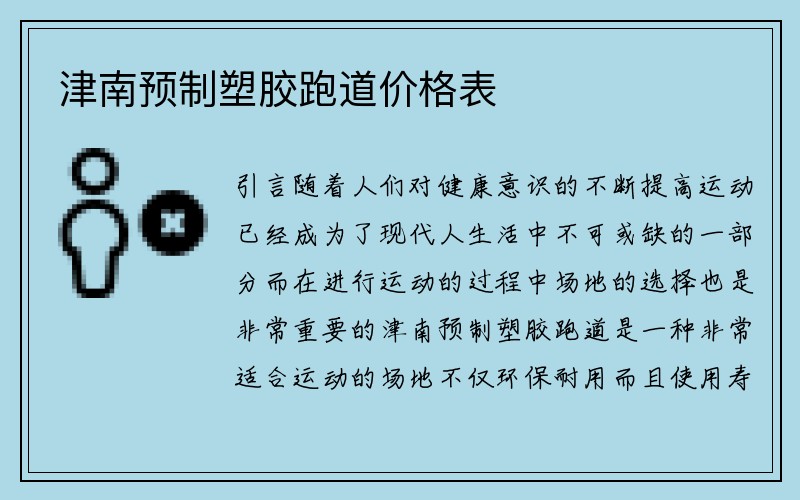 津南预制塑胶跑道价格表

引言随着人们对健康意识的不断提高运动已经成为了现代人生活中不可或缺的一部分而在进行运动的过程中场地的选择也是非常重要的津南预制塑胶跑道是一种非常适合运动的场地不仅环保耐用而且使用寿